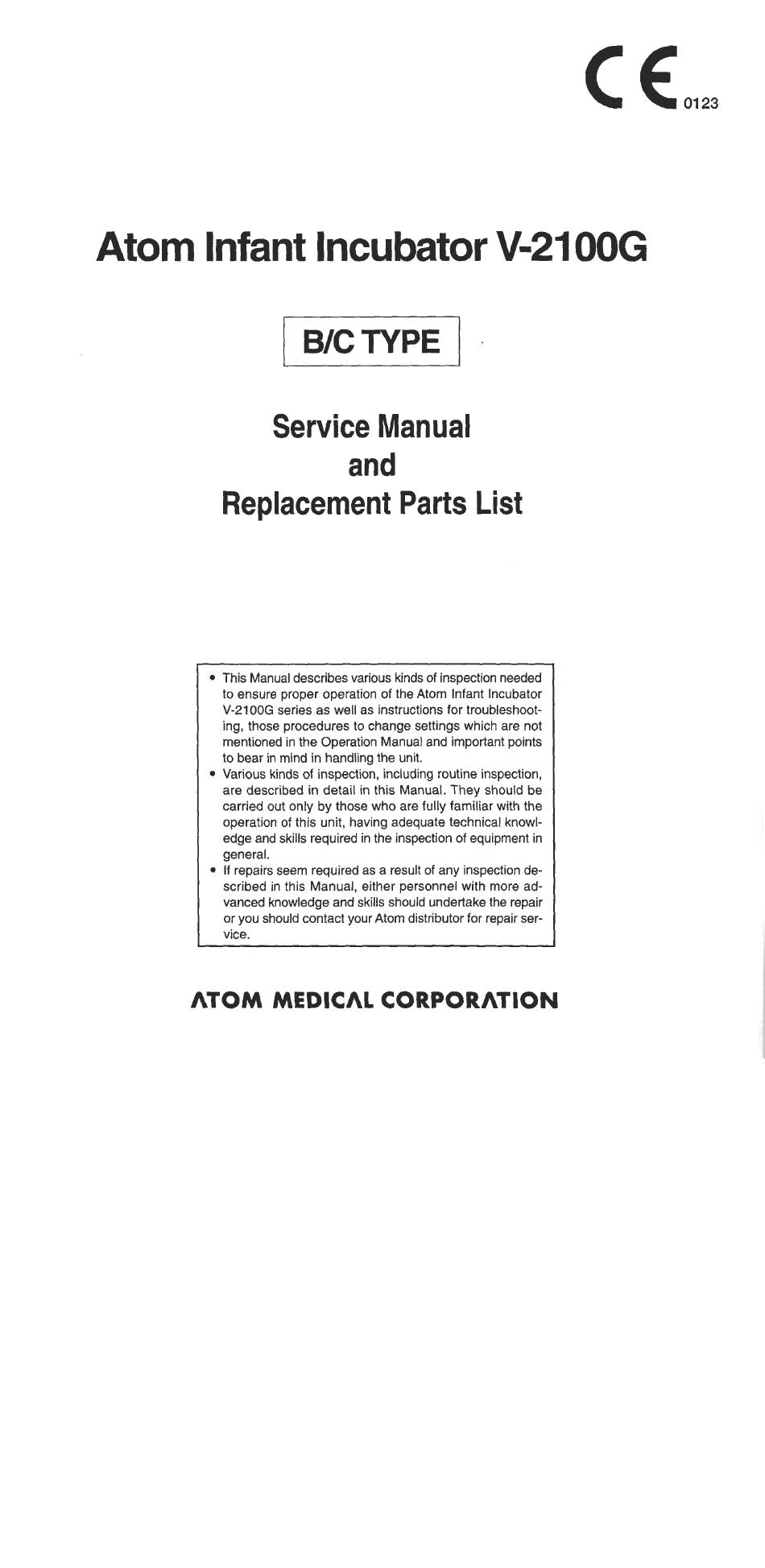 CE 0123

Atom Infant Incubator V-2100G

B/C TYPE

Service Manual
and
Replacement Parts List

• This Manual describes various kinds of inspection needed to ensure proper operation of the Atom Infant Incubator V-2100G series as well as instructions for troubleshooting, those procedures to change settings which are not mentioned in the Operation Manual and important points to bear in mind in handling the unit.
• Various kinds of inspection, including routine inspection, are described in detail in this Manual. They should be carried out only by those who are fully familiar with the operation of this unit, having adequate technical knowledge and skills required in the inspection of equipment in general.
• If repairs seem required as a result of any inspection described in this Manual, either personnel with more advanced knowledge and skills should undertake the repair or you should contact your Atom distributor for repair service.

ATOM MEDICAL CORPORATION